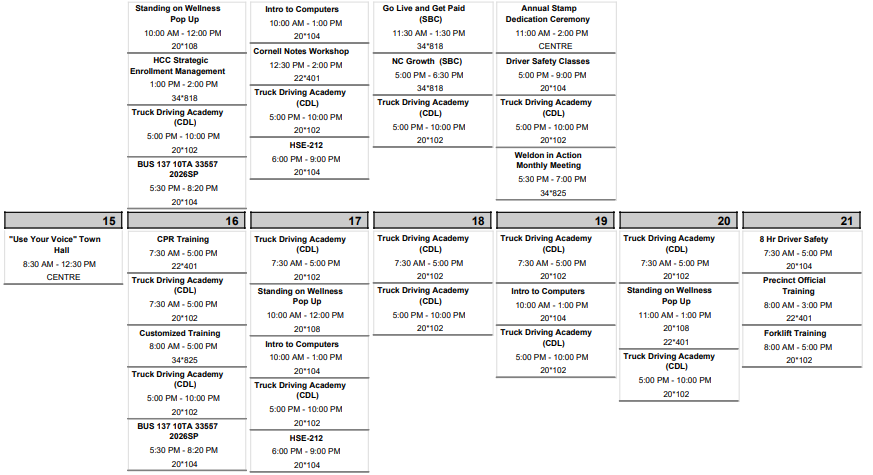 Standing on Wellness Pop Up
10:00 AM - 12:00 PM
20*108

HCC Strategic Enrollment Management
1:00 PM - 2:00 PM
34*818

Truck Driving Academy (CDL)
5:00 PM - 10:00 PM
20*102

BUS 137 10TA 33557 2026SP
5:30 PM - 8:20 PM
20*104

Intro to Computers
10:00 AM - 1:00 PM
20*104

Cornell Notes Workshop
12:30 PM - 2:00 PM
22*401

Truck Driving Academy (CDL)
5:00 PM - 10:00 PM
20*102

HSE-212
6:00 PM - 9:00 PM
20*104

Go Live and Get Paid (SBC)
11:30 AM - 1:30 PM
34*818

NC Growth (SBC)
5:00 PM - 6:30 PM
34*818

Truck Driving Academy (CDL)
5:00 PM - 10:00 PM
20*102

Annual Stamp Dedication Ceremony
11:00 AM - 2:00 PM
CENTRE

Driver Safety Classes
5:00 PM - 9:00 PM
20*104

Truck Driving Academy (CDL)
5:00 PM - 10:00 PM
20*102

Weldon in Action Monthly Meeting
5:30 PM - 7:00 PM
34*825

15

"Use Your Voice" Town Hall
8:30 AM - 12:30 PM
CENTRE

16

CPR Training
7:30 AM - 5:00 PM
22*401

Truck Driving Academy (CDL)
7:30 AM - 5:00 PM
20*102

Customized Training
8:00 AM - 5:00 PM
34*825

Truck Driving Academy (CDL)
5:00 PM - 10:00 PM
20*102

BUS 137 10TA 33557 2026SP
5:30 PM - 8:20 PM
20*104

17

Truck Driving Academy (CDL)
7:30 AM - 5:00 PM
20*102

Standing on Wellness Pop Up
10:00 AM - 12:00 PM
20*108

Intro to Computers
10:00 AM - 1:00 PM
20*104

Truck Driving Academy (CDL)
5:00 PM - 10:00 PM
20*102

HSE-212
6:00 PM - 9:00 PM
20*104

18

Truck Driving Academy (CDL)
7:30 AM - 5:00 PM
20*102

Truck Driving Academy (CDL)
5:00 PM - 10:00 PM
20*102

19

Truck Driving Academy (CDL)
7:30 AM - 5:00 PM
20*102

Intro to Computers
10:00 AM - 1:00 PM
20*104

Truck Driving Academy (CDL)
5:00 PM - 10:00 PM
20*102

20

Truck Driving Academy (CDL)
7:30 AM - 5:00 PM
20*102

Standing on Wellness Pop Up
11:00 AM - 1:00 PM
20*108
22*401

Truck Driving Academy (CDL)
5:00 PM - 10:00 PM
20*102

21

8 Hr Driver Safety
7:30 AM - 5:00 PM
20*104

Precinct Official Training
8:00 AM - 3:00 PM
22*401

Forklift Training
8:00 AM - 5:00 PM
20*102